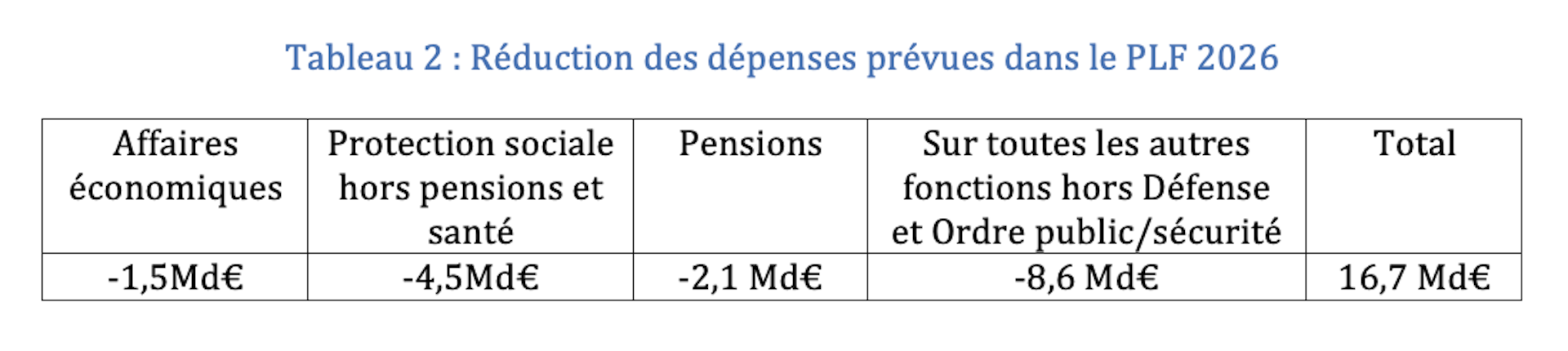 Tableau 2 : Réduction des dépenses prévues dans le PLF 2026

| Affaires économiques | Protection sociale hors pensions et santé | Pensions | Sur toutes les autres fonctions hors Défense et Ordre public/sécurité | Total |
|---|---|---|---|---|
| -1,5Md€ | -4,5Md€ | -2,1 Md€ | -8,6 Md€ | 16,7 Md€ |